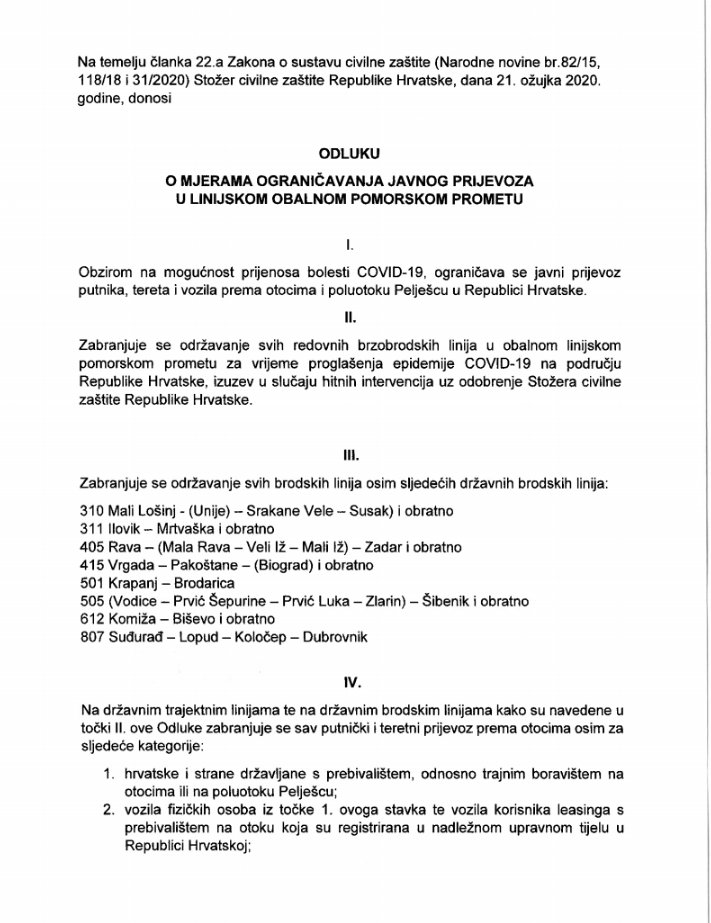 Na temelju članka 22.a Zakona o sustavu civilne zaštite (Narodne novine br.82/15, 118/18 i 31/2020) Stožer civilne zaštite Republike Hrvatske, dana 21. ožujka 2020. godine, donosi

ODLUKU

O MJERAMA OGRANIČAVANJA JAVNOG PRIJEVOZA U LINIJSKOM OBALNOM POMORSKOM PROMETU

I.

Obzirom na mogućnost prijenosa bolesti COVID-19, ograničava se javni prijevoz putnika, tereta i vozila prema otocima i poluotoku Pelješcu u Republici Hrvatske.

II.

Zabranjuje se održavanje svih redovnih brzobrodskih linija u obalnom linijskom pomorskom prometu za vrijeme proglašenja epidemije COVID-19 na području Republike Hrvatske, izuzev u slučaju hitnih intervencija uz odobrenje Stožera civilne zaštite Republike Hrvatske.

III.

Zabranjuje se održavanje svih brodskih linija osim sljedećih državnih brodskih linija:

310 Mali Lošinj - (Unije) – Srakane Vele – Susak) i obratno
311 Ilovik – Mrtvaška i obratno
405 Rava – (Mala Rava – Veli Iž – Mali Iž) – Zadar i obratno
415 Vrgada – Pakoštane – (Biograd) i obratno
501 Krapanj – Brodarica
505 (Vodice – Prvić Šepurine – Prvić Luka – Zlarin) – Šibenik i obratno
612 Komiža – Biševo i obratno
807 Suđurađ – Lopud – Koločep – Dubrovnik

IV.

Na državnim trajektnim linijama te na državnim brodskim linijama kako su navedene u točki II. ove Odluke zabranjuje se sav putnički i teretni prijevoz prema otocima osim za sljedeće kategorije:

1. hrvatske i strane državljane s prebivalištem, odnosno trajnim boravištem na otocima ili na poluotoku Pelješcu;
2. vozila fizičkih osoba iz točke 1. ovoga stavka te vozila korisnika leasinga s prebivalištem na otoku koja su registrirana u nadležnom upravnom tijelu u Republici Hrvatskoj;